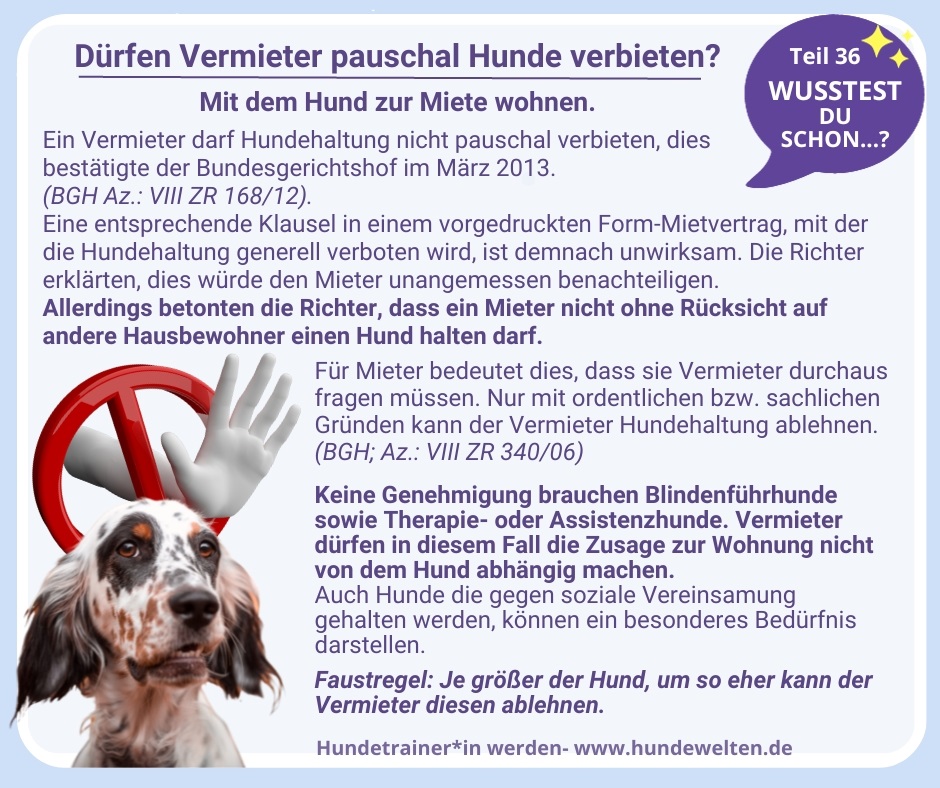 Dürfen Vermieter pauschal Hunde verbieten?

Teil 36
WUSSTEST
DU
SCHON...?

Mit dem Hund zur Miete wohnen.

Ein Vermieter darf Hundehaltung nicht pauschal verbieten, dies bestätigte der Bundesgerichtshof im März 2013.
(BGH Az.: VIII ZR 168/12).
Eine entsprechende Klausel in einem vorgedruckten Form-Mietvertrag, mit der die Hundehaltung generell verboten wird, ist demnach unwirksam. Die Richter erklärten, dies würde den Mieter unangemessen benachteiligen.
Allerdings betonten die Richter, dass ein Mieter nicht ohne Rücksicht auf andere Hausbewohner einen Hund halten darf.

Für Mieter bedeutet dies, dass sie Vermieter durchaus fragen müssen. Nur mit ordentlichen bzw. sachlichen Gründen kann der Vermieter Hundehaltung ablehnen.
(BGH; Az.: VIII ZR 340/06)

Keine Genehmigung brauchen Blindenführhunde sowie Therapie- oder Assistenzhunde. Vermieter dürfen in diesem Fall die Zusage zur Wohnung nicht von dem Hund abhängig machen.
Auch Hunde die gegen soziale Vereinsamung gehalten werden, können ein besonderes Bedürfnis darstellen.

Faustregel: Je größer der Hund, um so eher kann der Vermieter diesen ablehnen.

Hundetrainer*in werden- www.hundewelten.de